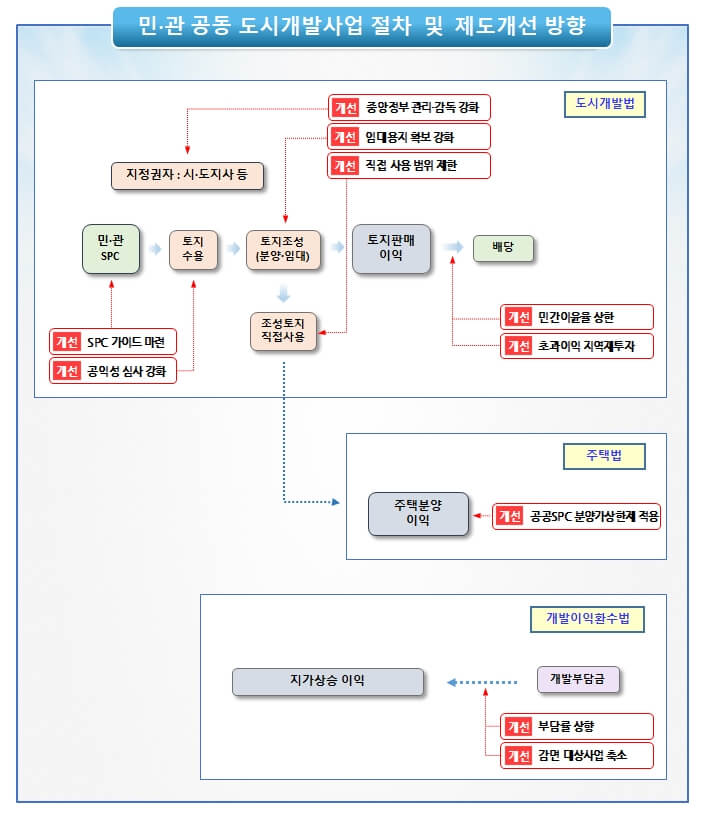 민·관 공동 도시개발사업 절차 및 제도개선 방향

도시개발법

개선 중앙정부 관리·감독 강화

개선 임대용지 확보 강화

개선 직접 사용 범위 제한

지정권자 : 시·도지사 등

민·관 SPC

토지 수용

토지조성 (분양·임대)

토지판매 이익

배당

조성토지 직접사용

개선 SPC 가이드 마련

개선 공익성 심사 강화

개선 민간이윤율 상한

개선 초과이익 지역재투자

주택법

주택분양 이익

개선 공공SPC 분양가상한제 적용

개발이익환수법

지가상승 이익

개발부담금

개선 부담률 상향

개선 감면 대상사업 축소